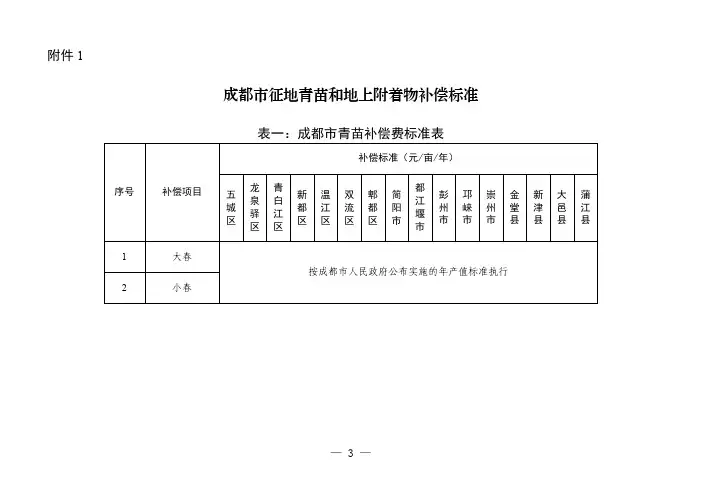 附件 1

成都市征地青苗和地上附着物补偿标准

表一：成都市青苗补偿费标准表

| 序号 | 补偿项目 | 补偿标准（元/亩/年） | | | | | | | | | | | | | | | |
|---|---|---|---|---|---|---|---|---|---|---|---|---|---|---|---|---|---|
| | | 五城区 | 龙泉驿区 | 青白江区 | 新都区 | 温江区 | 双流区 | 郫都区 | 简阳市 | 都江堰市 | 彭州市 | 邛崃市 | 崇州市 | 金堂县 | 新津县 | 大邑县 | 蒲江县 |
| 1 | 大春 | 按成都市人民政府公布实施的年产值标准执行 | | | | | | | | | | | | | | | |
| 2 | 小春 | | | | | | | | | | | | | | | | |

— 3 —